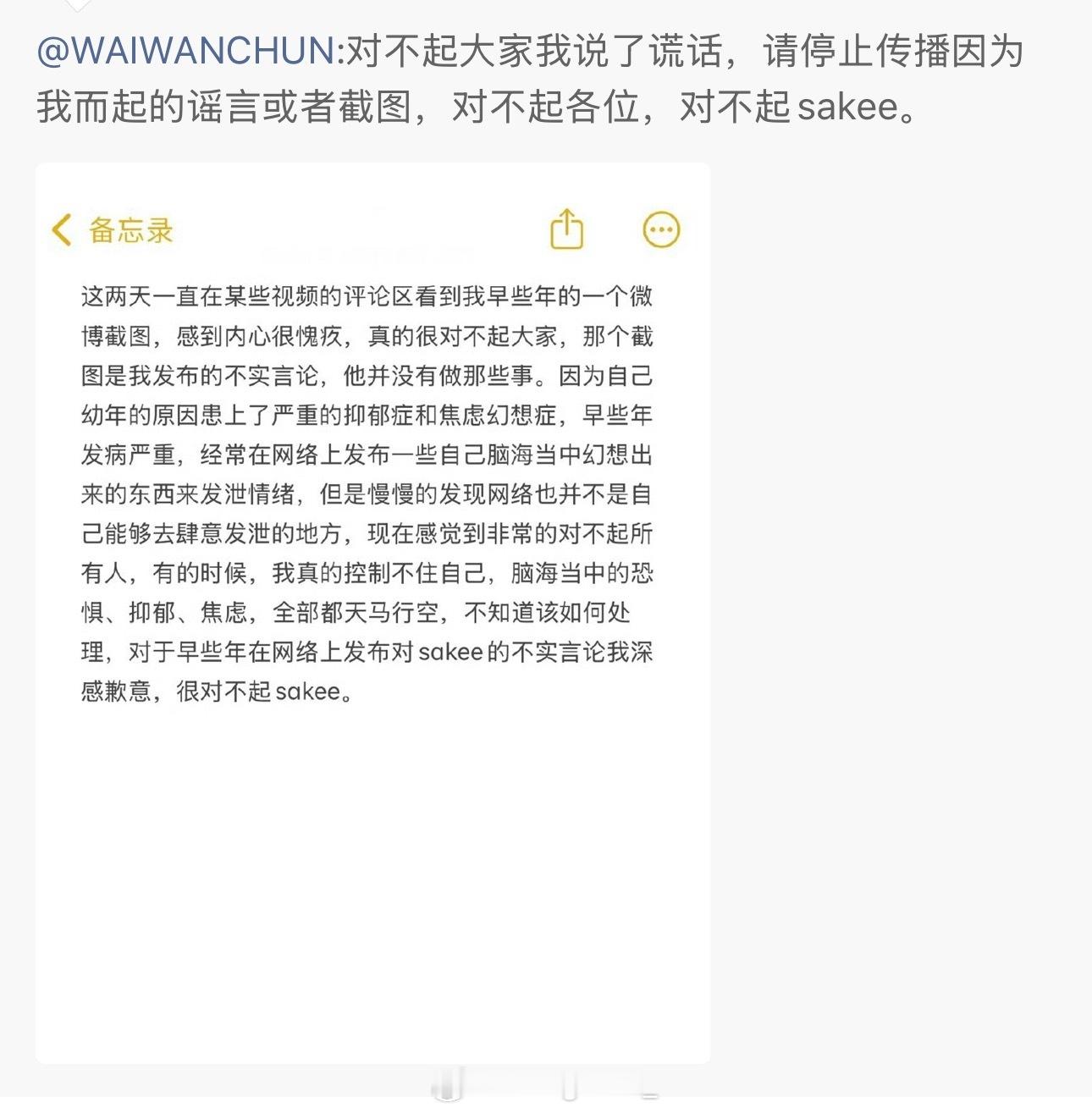 @WAIWANCHUN:对不起大家我说了谎话，请停止传播因为我而起的谣言或者截图，对不起各位，对不起sakee。

备忘录

这两天一直在某些视频的评论区看到我早些年的一个微博截图，感到内心很愧疚，真的很对不起大家，那个截图是我发布的不实言论，他并没有做那些事。因为自己幼年的原因患上了严重的抑郁症和焦虑幻想症，早些年发病严重，经常在网络上发布一些自己脑海当中幻想出来的东西来发泄情绪，但是慢慢的发现网络也并不是自己能够去肆意发泄的地方，现在感觉到非常的对不起所有人，有的时候，我真的控制不住自己，脑海当中的恐惧、抑郁、焦虑，全部都天马行空，不知道该如何处理，对于早些年在网络上发布对sakee的不实言论我深感歉意，很对不起sakee。